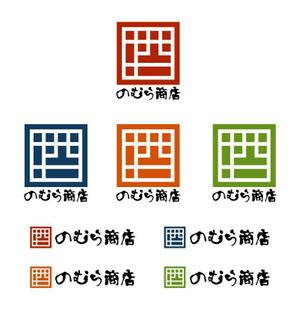 のむら商店

のむら商店

のむら商店

のむら商店

のむら商店

のむら商店

のむら商店

のむら商店